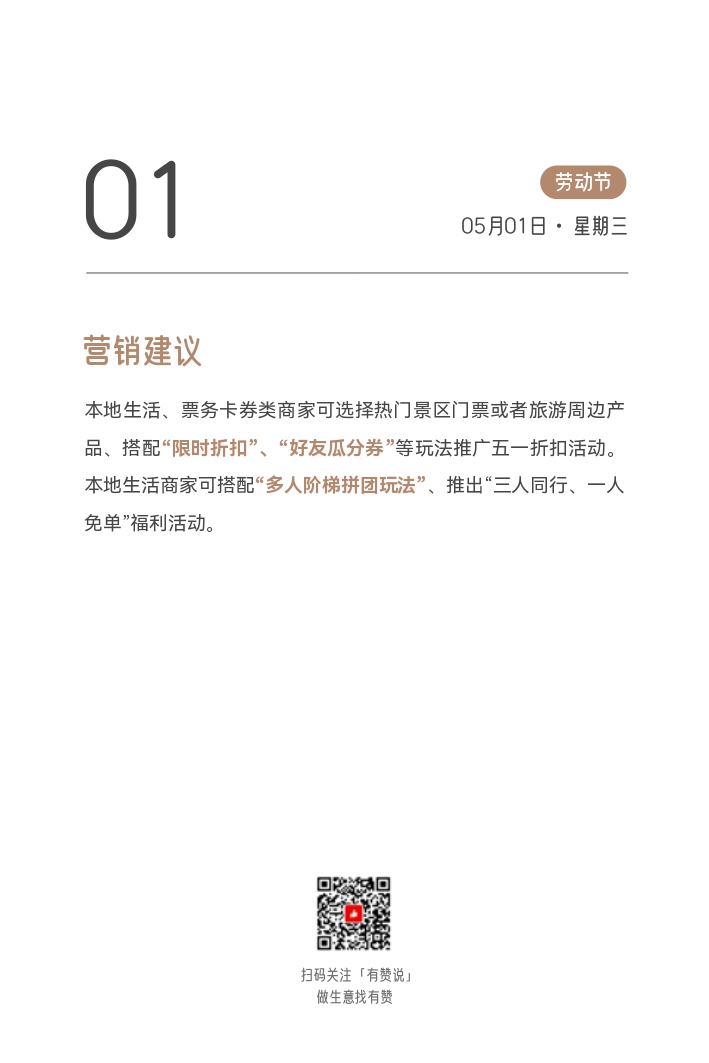 01

劳动节

05月01日 · 星期三

营销建议

本地生活、票务卡券类商家可选择热门景区门票或者旅游周边产品、搭配“限时折扣”、“好友瓜分券”等玩法推广五一折扣活动。本地生活商家可搭配“多人阶梯拼团玩法”、推出“三人同行、一人免单”福利活动。

扫码关注「有赞说」
做生意找有赞